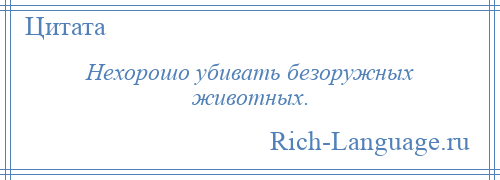 Цитата

Нехорошо убивать безоружных животных.

Rich-Language.ru